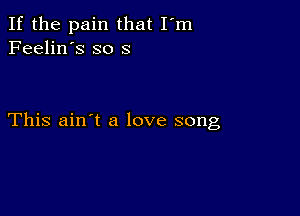 If the pain that I´m
Feelin´s so s

This ain´t a love song